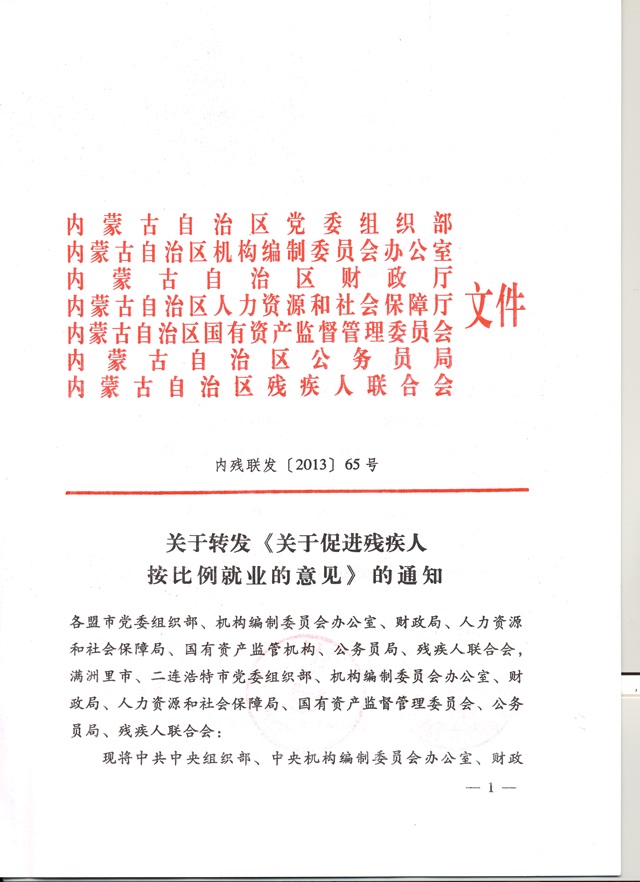 内蒙古自治区党委组织部
内蒙古自治区机构编制委员会办公室
内蒙古自治区财政厅
内蒙古自治区人力资源和社会保障厅
内蒙古自治区国有资产监督管理委员会
内蒙古自治区公务员局
内蒙古自治区残疾人联合会
文件

内残联发〔2013〕65号

关于转发《关于促进残疾人按比例就业的意见》的通知

各盟市党委组织部、机构编制委员会办公室、财政局、人力资源和社会保障局、国有资产监管机构、公务员局、残疾人联合会，满洲里市、二连浩特市党委组织部、机构编制委员会办公室、财政局、人力资源和社会保障局、国有资产监督管理委员会、公务员局、残疾人联合会：

现将中共中央组织部、中央机构编制委员会办公室、财政

— 1 —